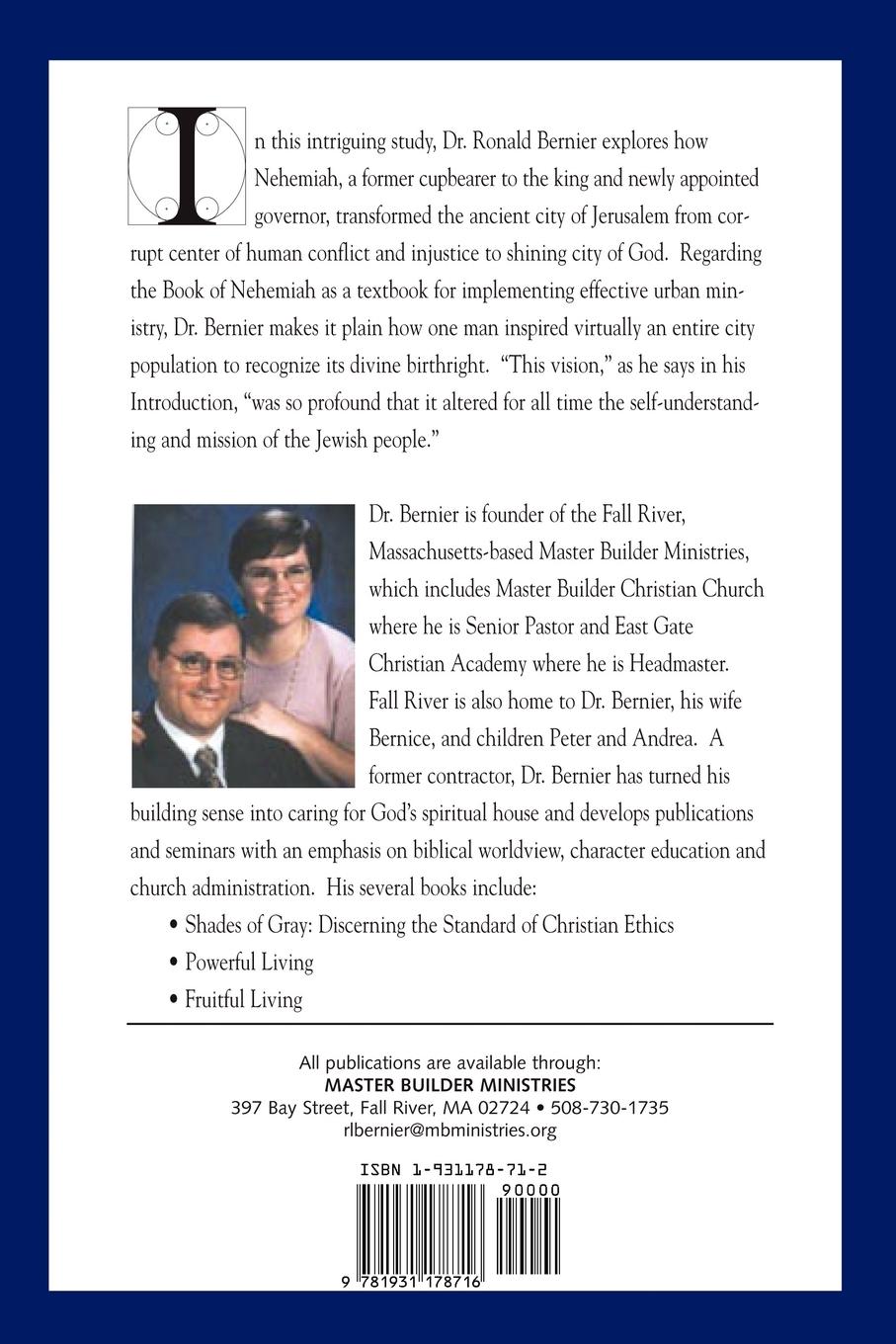 In this intriguing study, Dr. Ronald Bernier explores how Nehemiah, a former cupbearer to the king and newly appointed governor, transformed the ancient city of Jerusalem from corrupt center of human conflict and injustice to shining city of God. Regarding the Book of Nehemiah as a textbook for implementing effective urban ministry, Dr. Bernier makes it plain how one man inspired virtually an entire city population to recognize its divine birthright. "This vision," as he says in his Introduction, "was so profound that it altered for all time the self-understanding and mission of the Jewish people."

Dr. Bernier is founder of the Fall River, Massachusetts-based Master Builder Ministries, which includes Master Builder Christian Church where he is Senior Pastor and East Gate Christian Academy where he is Headmaster. Fall River is also home to Dr. Bernier, his wife Bernice, and children Peter and Andrea. A former contractor, Dr. Bernier has turned his building sense into caring for God's spiritual house and develops publications and seminars with an emphasis on biblical worldview, character education and church administration. His several books include:

• Shades of Gray: Discerning the Standard of Christian Ethics
• Powerful Living
• Fruitful Living

All publications are available through:
MASTER BUILDER MINISTRIES
397 Bay Street, Fall River, MA 02724 • 508-730-1735
rlbernier@mbministries.org

ISBN 1-931178-71-2
90000
9 781931 178716